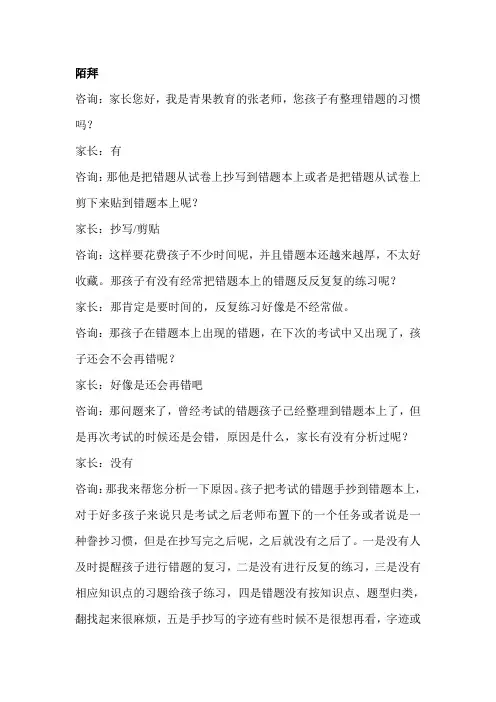 陌拜

咨询：家长您好，我是青果教育的张老师，您孩子有整理错题的习惯吗？

家长：有

咨询：那他是把错题从试卷上抄写到错题本上或者是把错题从试卷上剪下来贴到错题本上呢？

家长：抄写/剪贴

咨询：这样要花费孩子不少时间呢，并且错题本还越来越厚，不太好收藏。那孩子有没有经常把错题本上的错题反反复复的练习呢？

家长：那肯定是要时间的，反复练习好像是不经常做。

咨询：那孩子在错题本上出现的错题，在下次的考试中又出现了，孩子还会不会再错呢？

家长：好像是还会再错吧

咨询：那问题来了，曾经考试的错题孩子已经整理到错题本上了，但是再次考试的时候还是会错，原因是什么，家长有没有分析过呢？

家长：没有

咨询：那我来帮您分析一下原因。孩子把考试的错题手抄到错题本上，对于好多孩子来说只是考试之后老师布置下的一个任务或者说是一种誊抄习惯，但是在抄写完之后呢，之后就没有之后了。一是没有人及时提醒孩子进行错题的复习，二是没有进行反复的练习，三是没有相应知识点的习题给孩子练习，四是错题没有按知识点、题型归类，翻找起来很麻烦，五是手抄写的字迹有些时候不是很想再看，字迹或